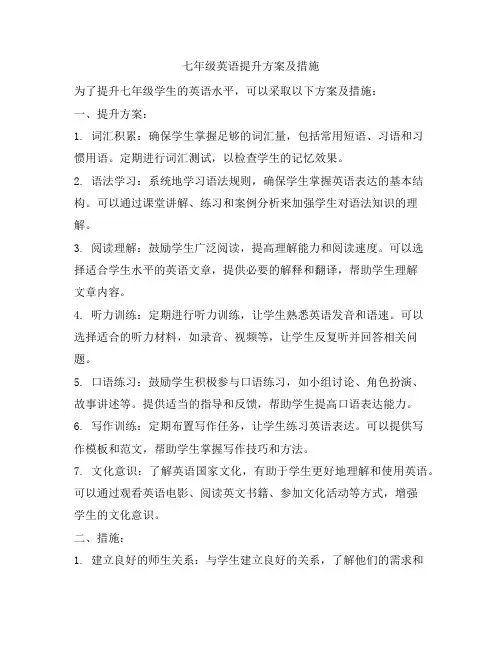 七年级英语提升方案及措施

为了提升七年级学生的英语水平，可以采取以下方案及措施：

一、提升方案：

1. 词汇积累：确保学生掌握足够的词汇量，包括常用短语、习语和习惯用语。定期进行词汇测试，以检查学生的记忆效果。

2. 语法学习：系统地学习语法规则，确保学生掌握英语表达的基本结构。可以通过课堂讲解、练习和案例分析来加强学生对语法知识的理解。

3. 阅读理解：鼓励学生广泛阅读，提高理解能力和阅读速度。可以选择适合学生水平的英语文章，提供必要的解释和翻译，帮助学生理解文章内容。

4. 听力训练：定期进行听力训练，让学生熟悉英语发音和语速。可以选择适合的听力材料，如录音、视频等，让学生反复听并回答相关问题。

5. 口语练习：鼓励学生积极参与口语练习，如小组讨论、角色扮演、故事讲述等。提供适当的指导和反馈，帮助学生提高口语表达能力。

6. 写作训练：定期布置写作任务，让学生练习英语表达。可以提供写作模板和范文，帮助学生掌握写作技巧和方法。

7. 文化意识：了解英语国家文化，有助于学生更好地理解和使用英语。可以通过观看英语电影、阅读英文书籍、参加文化活动等方式，增强学生的文化意识。

二、措施：

1. 建立良好的师生关系：与学生建立良好的关系，了解他们的需求和